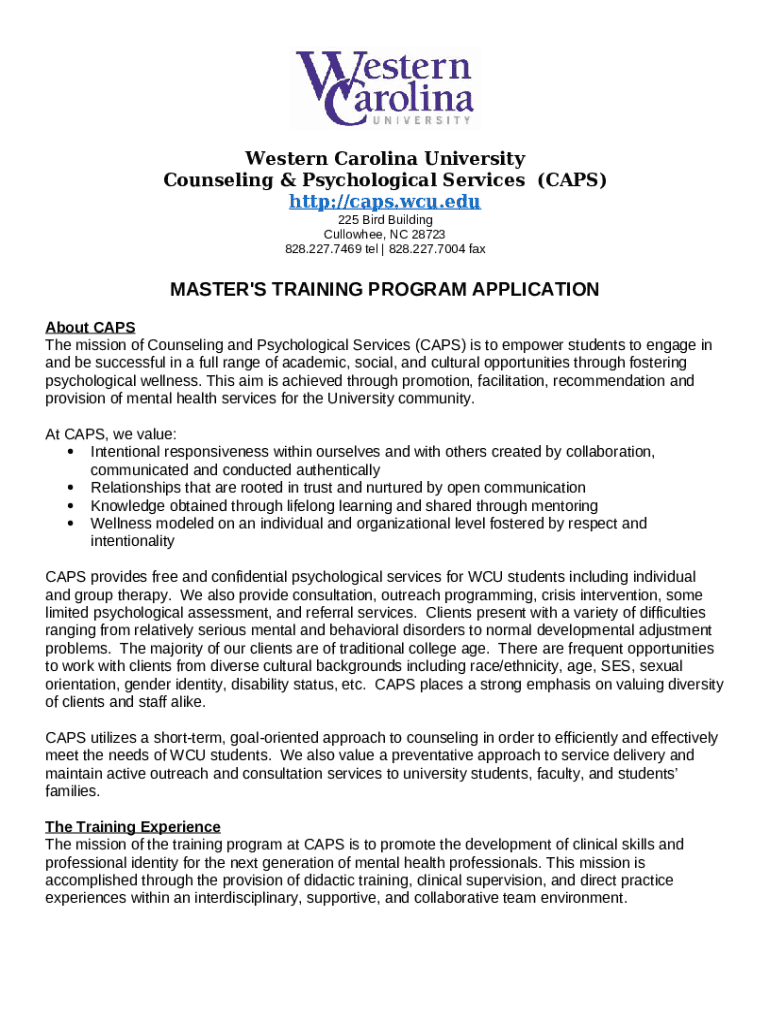 Western Carolina UNIVERSITY

Western Carolina University
Counseling & Psychological Services (CAPS)
http://caps.wcu.edu
225 Bird Building
Cullowhee, NC 28723
828.227.7469 tel | 828.227.7004 fax

MASTER'S TRAINING PROGRAM APPLICATION

About CAPS
The mission of Counseling and Psychological Services (CAPS) is to empower students to engage in and be successful in a full range of academic, social, and cultural opportunities through fostering psychological wellness. This aim is achieved through promotion, facilitation, recommendation and provision of mental health services for the University community.

At CAPS, we value:
• Intentional responsiveness within ourselves and with others created by collaboration, communicated and conducted authentically
• Relationships that are rooted in trust and nurtured by open communication
• Knowledge obtained through lifelong learning and shared through mentoring
• Wellness modeled on an individual and organizational level fostered by respect and intentionality

CAPS provides free and confidential psychological services for WCU students including individual and group therapy. We also provide consultation, outreach programming, crisis intervention, some limited psychological assessment, and referral services. Clients present with a variety of difficulties ranging from relatively serious mental and behavioral disorders to normal developmental adjustment problems. The majority of our clients are of traditional college age. There are frequent opportunities to work with clients from diverse cultural backgrounds including race/ethnicity, age, SES, sexual orientation, gender identity, disability status, etc. CAPS places a strong emphasis on valuing diversity of clients and staff alike.

CAPS utilizes a short-term, goal-oriented approach to counseling in order to efficiently and effectively meet the needs of WCU students. We also value a preventative approach to service delivery and maintain active outreach and consultation services to university students, faculty, and students' families.

The Training Experience
The mission of the training program at CAPS is to promote the development of clinical skills and professional identity for the next generation of mental health professionals. This mission is accomplished through the provision of didactic training, clinical supervision, and direct practice experiences within an interdisciplinary, supportive, and collaborative team environment.